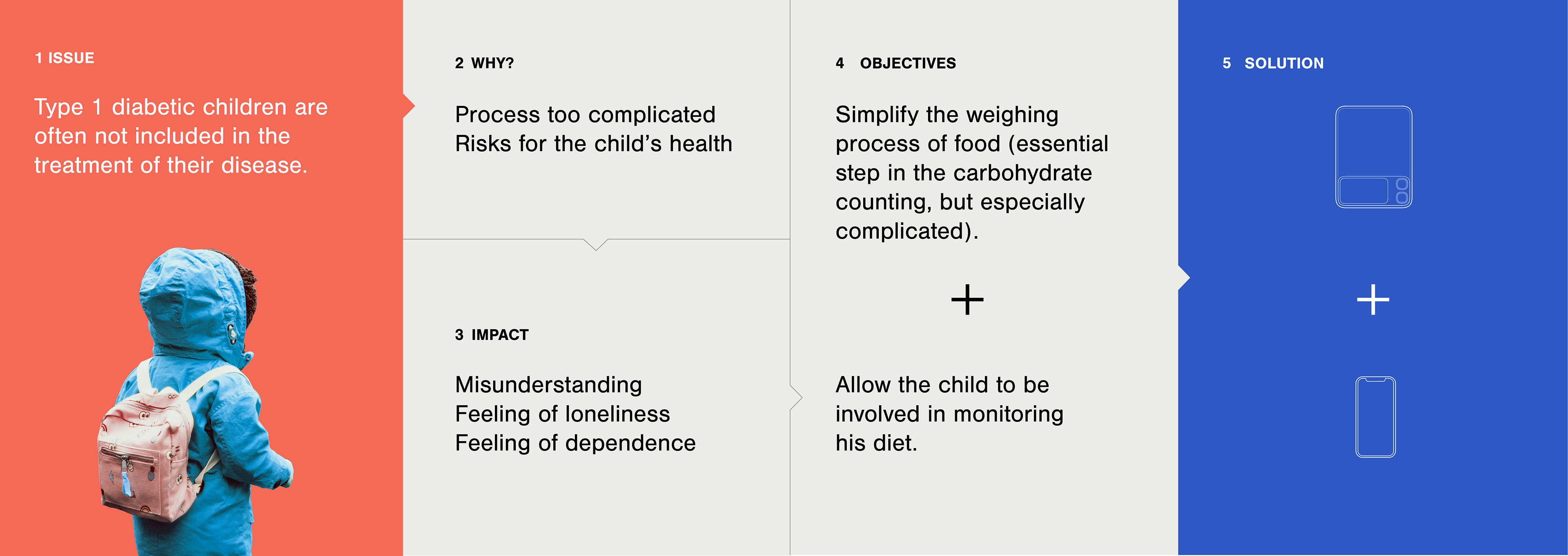 1 ISSUE

Type 1 diabetic children are often not included in the treatment of their disease.

2 WHY?

Process too complicated
Risks for the child's health

3 IMPACT

Misunderstanding
Feeling of loneliness
Feeling of dependence

4 OBJECTIVES

Simplify the weighing process of food (essential step in the carbohydrate counting, but especially complicated).

+

Allow the child to be involved in monitoring his diet.

5 SOLUTION

+